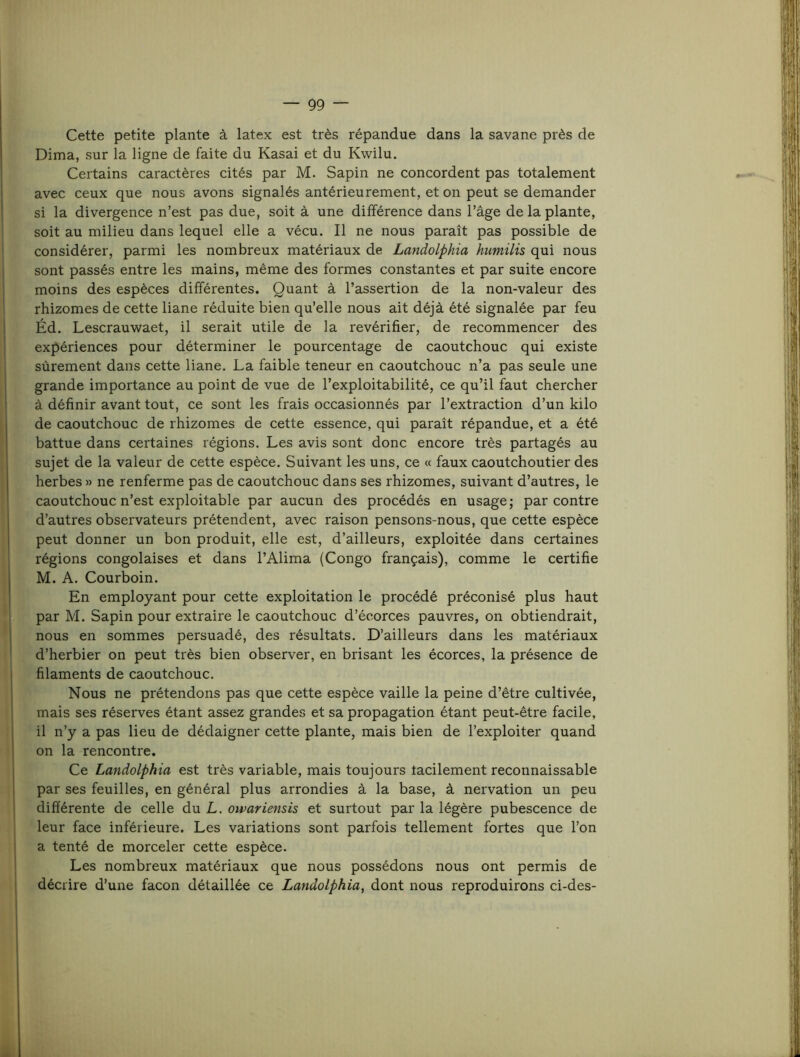 — 99 —

Cette petite plante à latex est très répandue dans la savane près de Dima, sur la ligne de faîte du Kasai et du Kwilu.

Certains caractères cités par M. Sapin ne concordent pas totalement avec ceux que nous avons signalés antérieurement, et on peut se demander si la divergence n'est pas due, soit à une différence dans l'âge de la plante, soit au milieu dans lequel elle a vécu. Il ne nous paraît pas possible de considérer, parmi les nombreux matériaux de Landolphia humilis qui nous sont passés entre les mains, même des formes constantes et par suite encore moins des espèces différentes. Quant à l'assertion de la non-valeur des rhizomes de cette liane réduite bien qu'elle nous ait déjà été signalée par feu Éd. Lescrauwaet, il serait utile de la revérifier, de recommencer des expériences pour déterminer le pourcentage de caoutchouc qui existe sûrement dans cette liane. La faible teneur en caoutchouc n'a pas seule une grande importance au point de vue de l'exploitabilité, ce qu'il faut chercher à définir avant tout, ce sont les frais occasionnés par l'extraction d'un kilo de caoutchouc de rhizomes de cette essence, qui paraît répandue, et a été battue dans certaines régions. Les avis sont donc encore très partagés au sujet de la valeur de cette espèce. Suivant les uns, ce « faux caoutchoutier des herbes » ne renferme pas de caoutchouc dans ses rhizomes, suivant d'autres, le caoutchouc n'est exploitable par aucun des procédés en usage; par contre d'autres observateurs prétendent, avec raison pensons-nous, que cette espèce peut donner un bon produit, elle est, d'ailleurs, exploitée dans certaines régions congolaises et dans l'Alima (Congo français), comme le certifie M. A. Courboin.

En employant pour cette exploitation le procédé préconisé plus haut par M. Sapin pour extraire le caoutchouc d'écorces pauvres, on obtiendrait, nous en sommes persuadé, des résultats. D'ailleurs dans les matériaux d'herbier on peut très bien observer, en brisant les écorces, la présence de filaments de caoutchouc.

Nous ne prétendons pas que cette espèce vaille la peine d'être cultivée, mais ses réserves étant assez grandes et sa propagation étant peut-être facile, il n'y a pas lieu de dédaigner cette plante, mais bien de l'exploiter quand on la rencontre.

Ce Landolphia est très variable, mais toujours facilement reconnaissable par ses feuilles, en général plus arrondies à la base, à nervation un peu différente de celle du L. owariensis et surtout par la légère pubescence de leur face inférieure. Les variations sont parfois tellement fortes que l'on a tenté de morceler cette espèce.

Les nombreux matériaux que nous possédons nous ont permis de décrire d'une facon détaillée ce Landolphia, dont nous reproduirons ci-des-